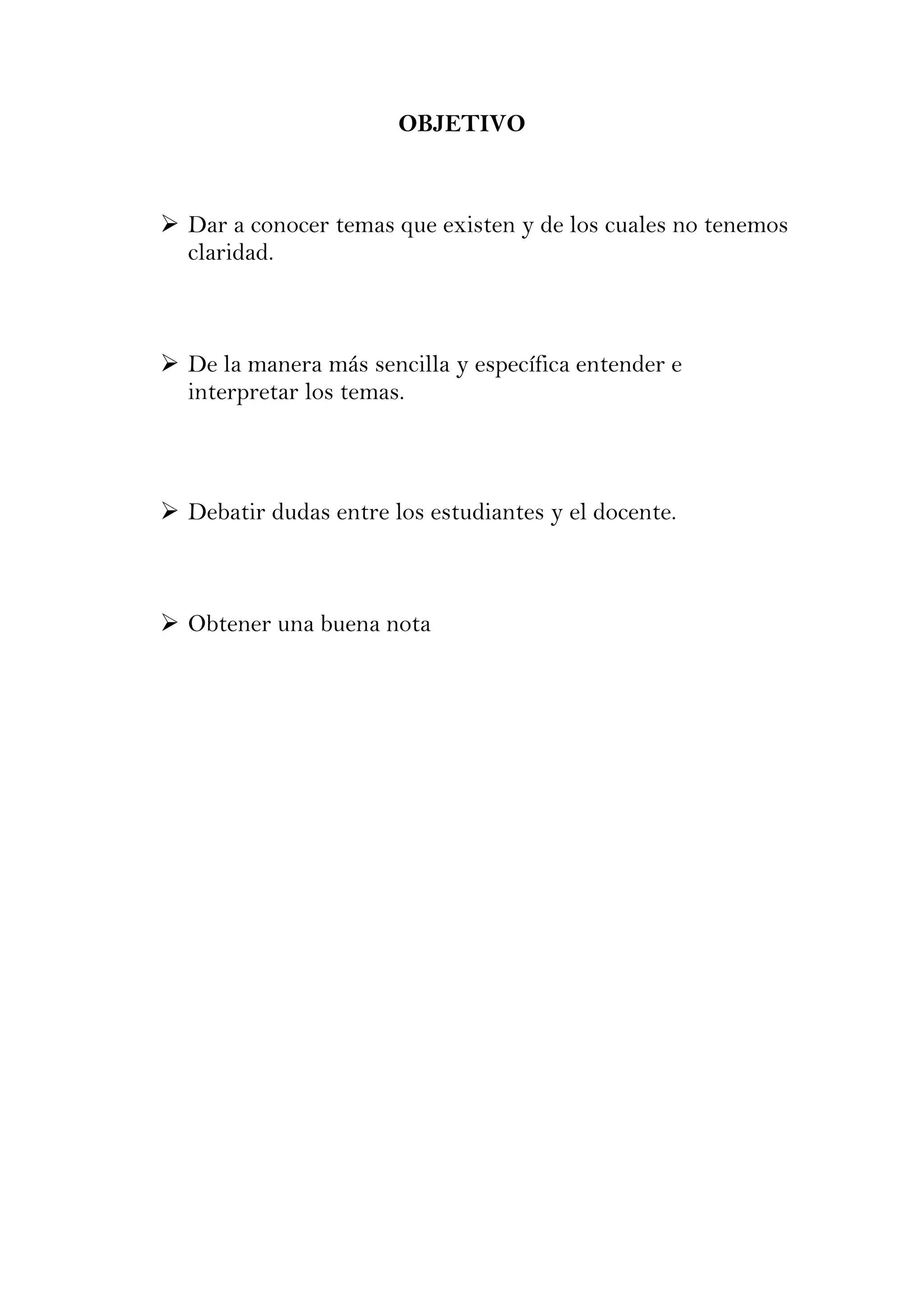 OBJETIVO

➢ Dar a conocer temas que existen y de los cuales no tenemos claridad.

➢ De la manera más sencilla y específica entender e interpretar los temas.

➢ Debatir dudas entre los estudiantes y el docente.

➢ Obtener una buena nota